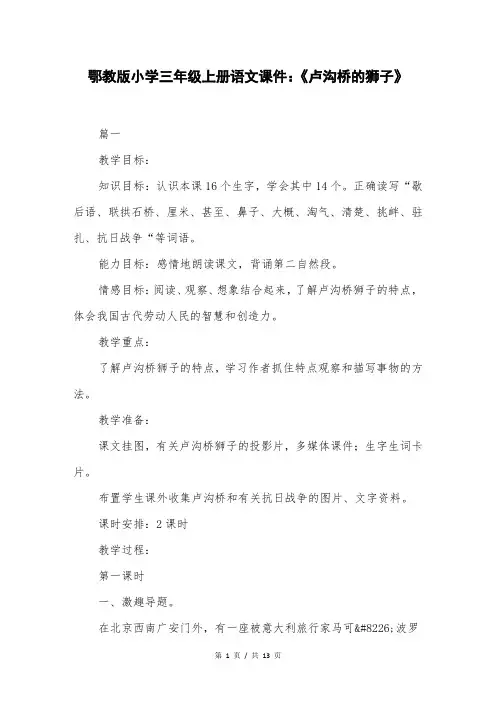 鄂教版小学三年级上册语文课件:《卢沟桥的狮子》

篇一

教学目标:

知识目标:认识本课16个生字,学会其中14个。正确读写“歇后语、联拱石桥、厘米、甚至、鼻子、大概、淘气、清楚、挑衅、驻扎、抗日战争“等词语。

能力目标:感情地朗读课文,背诵第二自然段。

情感目标:阅读、观察、想象结合起来,了解卢沟桥狮子的特点,体会我国古代劳动人民的智慧和创造力。

教学重点:

了解卢沟桥狮子的特点,学习作者抓住特点观察和描写事物的方法。

教学准备:

课文挂图,有关卢沟桥狮子的投影片,多媒体课件;生字生词卡片。

布置学生课外收集卢沟桥和有关抗日战争的图片、文字资料。

课时安排:2课时

教学过程:

第一课时

一、激趣导题。

在北京西南广安门外,有一座被意大利旅行家马可&#8226;波罗

第 1 页 / 共 13 页